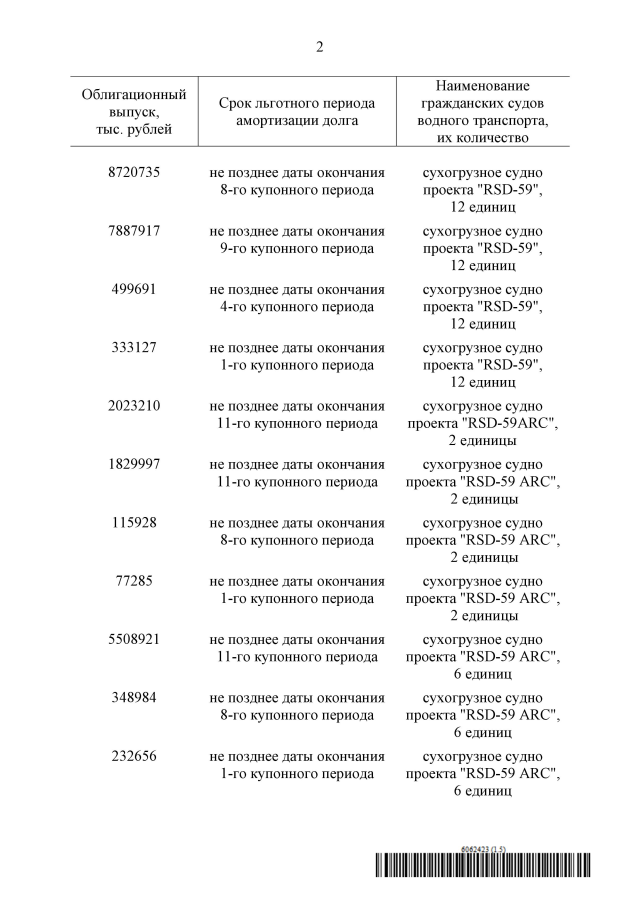 2

| Облигационный выпуск, тыс. рублей | Срок льготного периода амортизации долга | Наименование гражданских судов водного транспорта, их количество |
|---|---|---|
| 8720735 | не позднее даты окончания 8-го купонного периода | сухогрузное судно проекта "RSD-59", 12 единиц |
| 7887917 | не позднее даты окончания 9-го купонного периода | сухогрузное судно проекта "RSD-59", 12 единиц |
| 499691 | не позднее даты окончания 4-го купонного периода | сухогрузное судно проекта "RSD-59", 12 единиц |
| 333127 | не позднее даты окончания 1-го купонного периода | сухогрузное судно проекта "RSD-59", 12 единиц |
| 2023210 | не позднее даты окончания 11-го купонного периода | сухогрузное судно проекта "RSD-59ARC", 2 единицы |
| 1829997 | не позднее даты окончания 11-го купонного периода | сухогрузное судно проекта "RSD-59 ARC", 2 единицы |
| 115928 | не позднее даты окончания 8-го купонного периода | сухогрузное судно проекта "RSD-59 ARC", 2 единицы |
| 77285 | не позднее даты окончания 1-го купонного периода | сухогрузное судно проекта "RSD-59 ARC", 2 единицы |
| 5508921 | не позднее даты окончания 11-го купонного периода | сухогрузное судно проекта "RSD-59 ARC", 6 единиц |
| 348984 | не позднее даты окончания 8-го купонного периода | сухогрузное судно проекта "RSD-59 ARC", 6 единиц |
| 232656 | не позднее даты окончания 1-го купонного периода | сухогрузное судно проекта "RSD-59 ARC", 6 единиц |

6062423 (1.5)